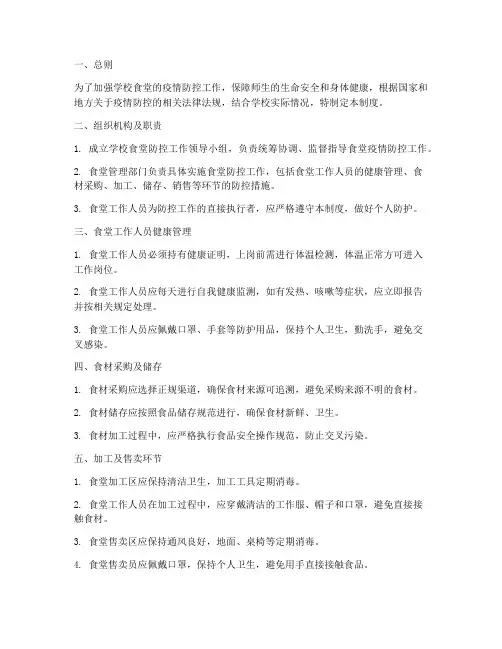 一、总则

为了加强学校食堂的疫情防控工作，保障师生的生命安全和身体健康，根据国家和地方关于疫情防控的相关法律法规，结合学校实际情况，特制定本制度。

二、组织机构及职责

1. 成立学校食堂防控工作领导小组，负责统筹协调、监督指导食堂疫情防控工作。

2. 食堂管理部门负责具体实施食堂防控工作，包括食堂工作人员的健康管理、食材采购、加工、储存、销售等环节的防控措施。

3. 食堂工作人员为防控工作的直接执行者，应严格遵守本制度，做好个人防护。

三、食堂工作人员健康管理

1. 食堂工作人员必须持有健康证明，上岗前需进行体温检测，体温正常方可进入工作岗位。

2. 食堂工作人员应每天进行自我健康监测，如有发热、咳嗽等症状，应立即报告并按相关规定处理。

3. 食堂工作人员应佩戴口罩、手套等防护用品，保持个人卫生，勤洗手，避免交叉感染。

四、食材采购及储存

1. 食材采购应选择正规渠道，确保食材来源可追溯，避免采购来源不明的食材。

2. 食材储存应按照食品储存规范进行，确保食材新鲜、卫生。

3. 食材加工过程中，应严格执行食品安全操作规范，防止交叉污染。

五、加工及售卖环节

1. 食堂加工区应保持清洁卫生，加工工具定期消毒。

2. 食堂工作人员在加工过程中，应穿戴清洁的工作服、帽子和口罩，避免直接接触食材。

3. 食堂售卖区应保持通风良好，地面、桌椅等定期消毒。

4. 食堂售卖员应佩戴口罩，保持个人卫生，避免用手直接接触食品。